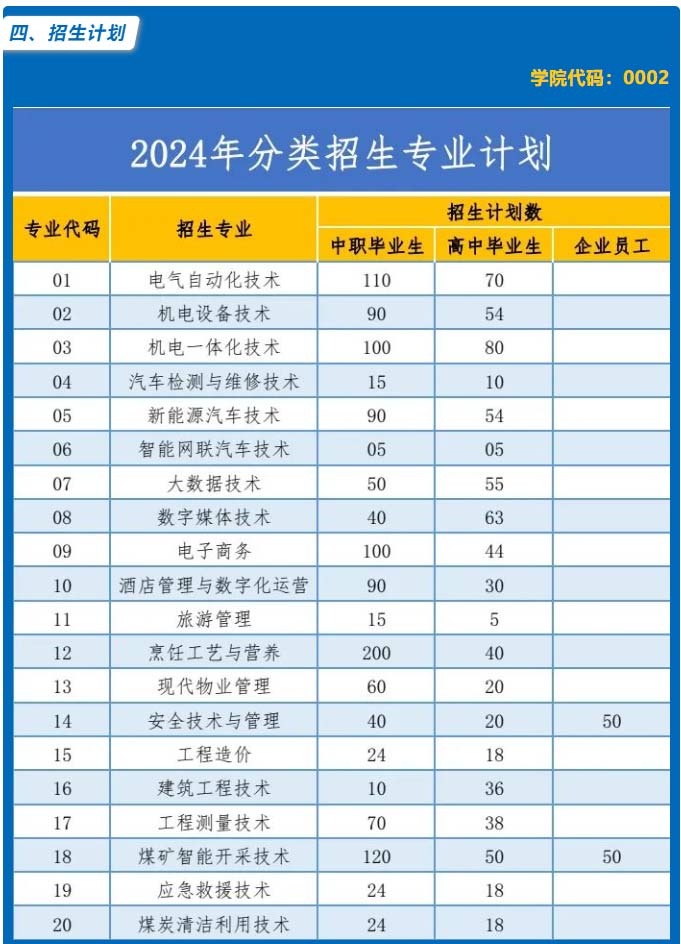 四、招生计划

学院代码：0002

2024年分类招生专业计划

| 专业代码 | 招生专业 | 招生计划数 | | |
|---|---|---|---|---|
| | | 中职毕业生 | 高中毕业生 | 企业员工 |
| 01 | 电气自动化技术 | 110 | 70 | |
| 02 | 机电设备技术 | 90 | 54 | |
| 03 | 机电一体化技术 | 100 | 80 | |
| 04 | 汽车检测与维修技术 | 15 | 10 | |
| 05 | 新能源汽车技术 | 90 | 54 | |
| 06 | 智能网联汽车技术 | 05 | 05 | |
| 07 | 大数据技术 | 50 | 55 | |
| 08 | 数字媒体技术 | 40 | 63 | |
| 09 | 电子商务 | 100 | 44 | |
| 10 | 酒店管理与数字化运营 | 90 | 30 | |
| 11 | 旅游管理 | 15 | 5 | |
| 12 | 烹饪工艺与营养 | 200 | 40 | |
| 13 | 现代物业管理 | 60 | 20 | |
| 14 | 安全技术与管理 | 40 | 20 | 50 |
| 15 | 工程造价 | 24 | 18 | |
| 16 | 建筑工程技术 | 10 | 36 | |
| 17 | 工程测量技术 | 70 | 38 | |
| 18 | 煤矿智能开采技术 | 120 | 50 | 50 |
| 19 | 应急救援技术 | 24 | 18 | |
| 20 | 煤炭清洁利用技术 | 24 | 18 | |